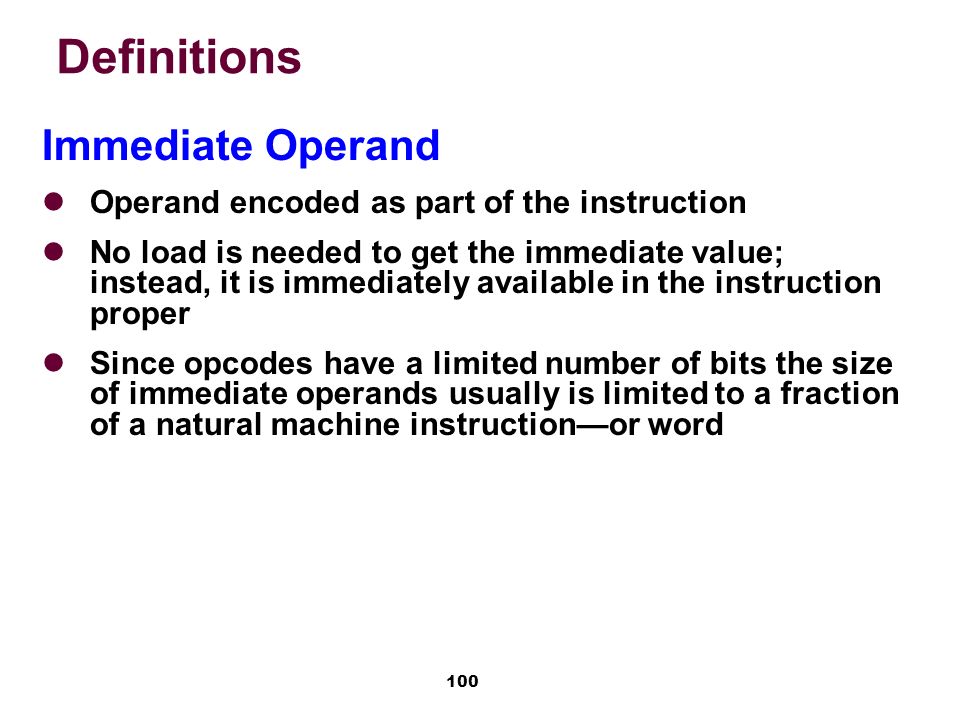 Definitions

Immediate Operand

- Operand encoded as part of the instruction
- No load is needed to get the immediate value; instead, it is immediately available in the instruction proper
- Since opcodes have a limited number of bits the size of immediate operands usually is limited to a fraction of a natural machine instruction—or word

100